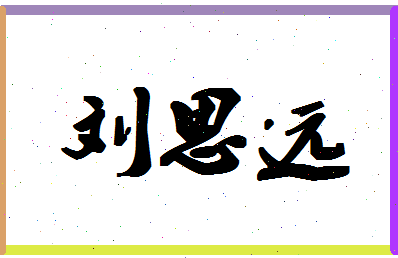 刘思远